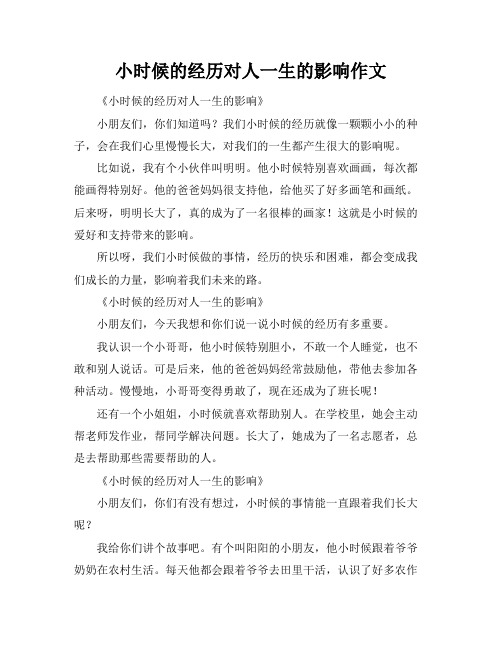 小时候的经历对人一生的影响作文

《小时候的经历对人一生的影响》

小朋友们，你们知道吗？我们小时候的经历就像一颗颗小小的种子，会在我们心里慢慢长大，对我们的一生都产生很大的影响呢。

比如说，我有个小伙伴叫明明。他小时候特别喜欢画画，每次都能画得特别好。他的爸爸妈妈很支持他，给他买了好多画笔和画纸。后来呀，明明长大了，真的成为了一名很棒的画家！这就是小时候的爱好和支持带来的影响。

所以呀，我们小时候做的事情，经历的快乐和困难，都会变成我们成长的力量，影响着我们未来的路。

《小时候的经历对人一生的影响》

小朋友们，今天我想和你们说一说小时候的经历有多重要。

我认识一个小哥哥，他小时候特别胆小，不敢一个人睡觉，也不敢和别人说话。可是后来，他的爸爸妈妈经常鼓励他，带他去参加各种活动。慢慢地，小哥哥变得勇敢了，现在还成为了班长呢！

还有一个小姐姐，小时候就喜欢帮助别人。在学校里，她会主动帮老师发作业，帮同学解决问题。长大了，她成为了一名志愿者，总是去帮助那些需要帮助的人。

《小时候的经历对人一生的影响》

小朋友们，你们有没有想过，小时候的事情能一直跟着我们长大呢？

我给你们讲个故事吧。有个叫阳阳的小朋友，他小时候跟着爷爷奶奶在农村生活。每天他都会跟着爷爷去田里干活，认识了好多农作